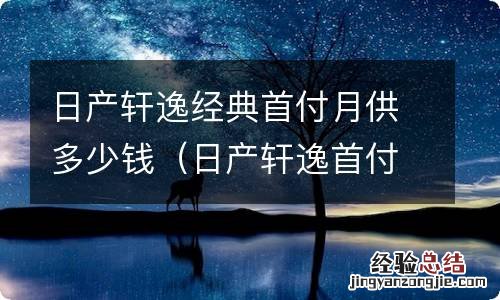 日产轩逸经典首付月供多少钱（日产轩逸首付

经验总结
jingyanzongjie.com